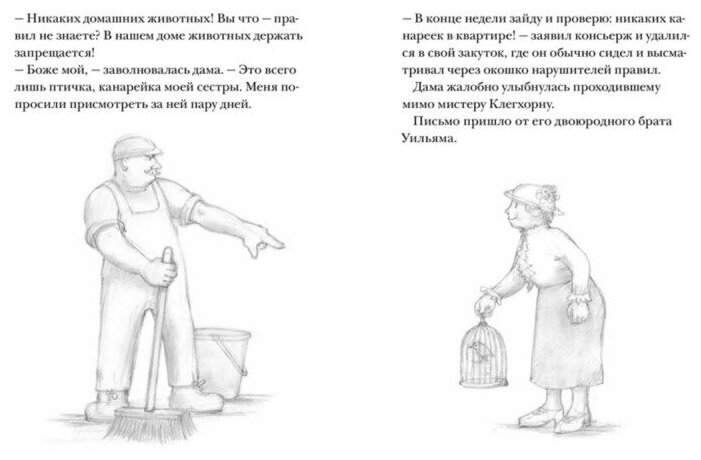 – Никаких домашних животных! Вы что – правил не знаете? В нашем доме животных держать запрещается!
– Боже мой, – заволновалась дама. – Это всего лишь птичка, канарейка моей сестры. Меня попросили присмотреть за ней пару дней.

– В конце недели зайду и проверю: никаких канареек в квартире! – заявил консьерж и удалился в свой закуток, где он обычно сидел и высматривал через окошко нарушителей правил.
Дама жалобно улыбнулась проходившему мимо мистеру Клегхорну.
Письмо пришло от его двоюродного брата Уильяма.